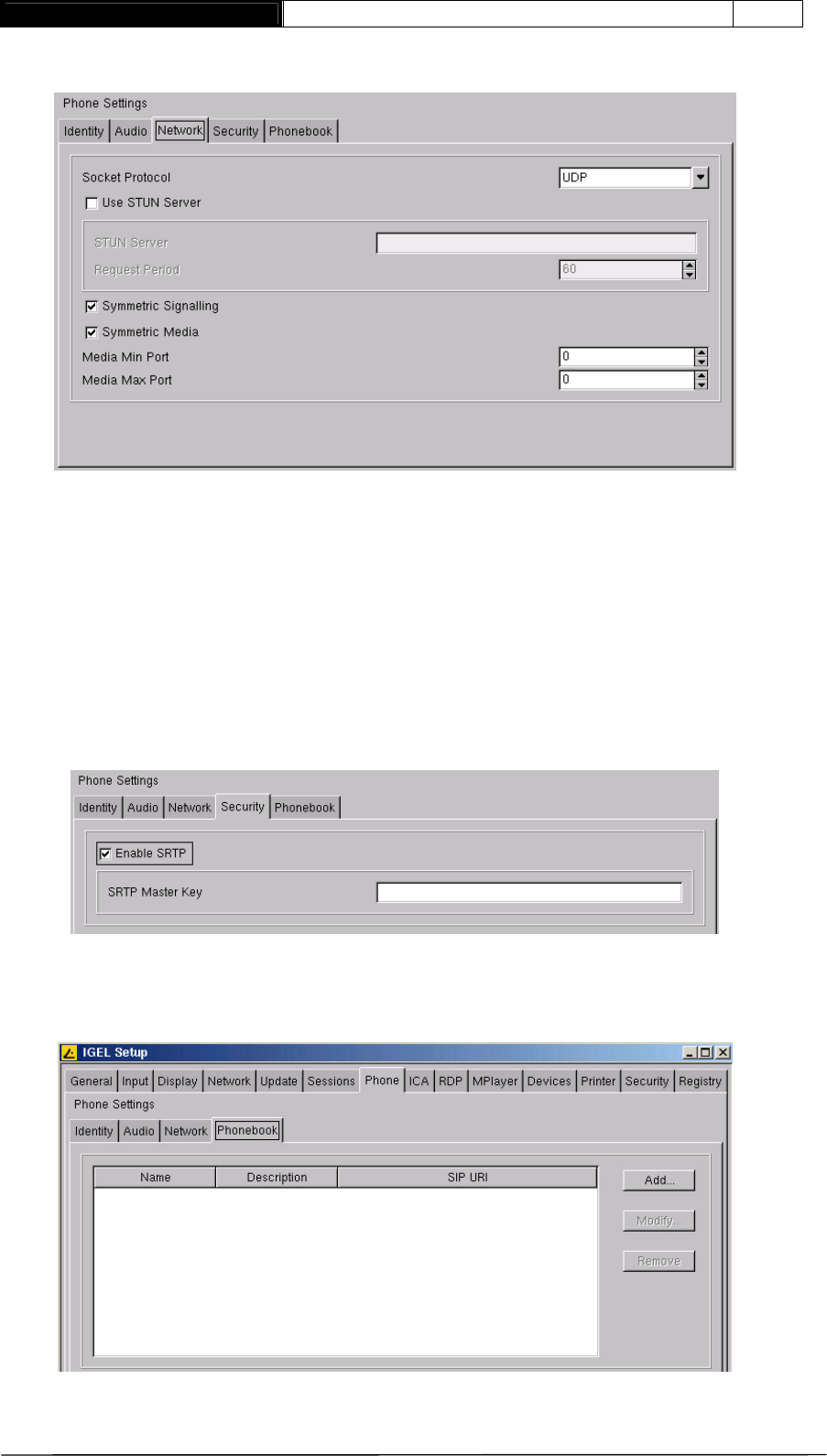 Phone Settings

Identity Audio Network Security Phonebook

Socket Protocol UDP

☐ Use STUN Server

STUN Server

Request Period 60

☑ Symmetric Signalling

☑ Symmetric Media

Media Min Port 0

Media Max Port 0

Phone Settings

Identity Audio Network Security Phonebook

☑ Enable SRTP

SRTP Master Key

IGEL Setup

General Input Display Network Update Sessions Phone ICA RDP MPlayer Devices Printer Security Registry

Phone Settings

Identity Audio Network Phonebook

| Name | Description | SIP URI |
|---|---|---|

Add...

Modify...

Remove